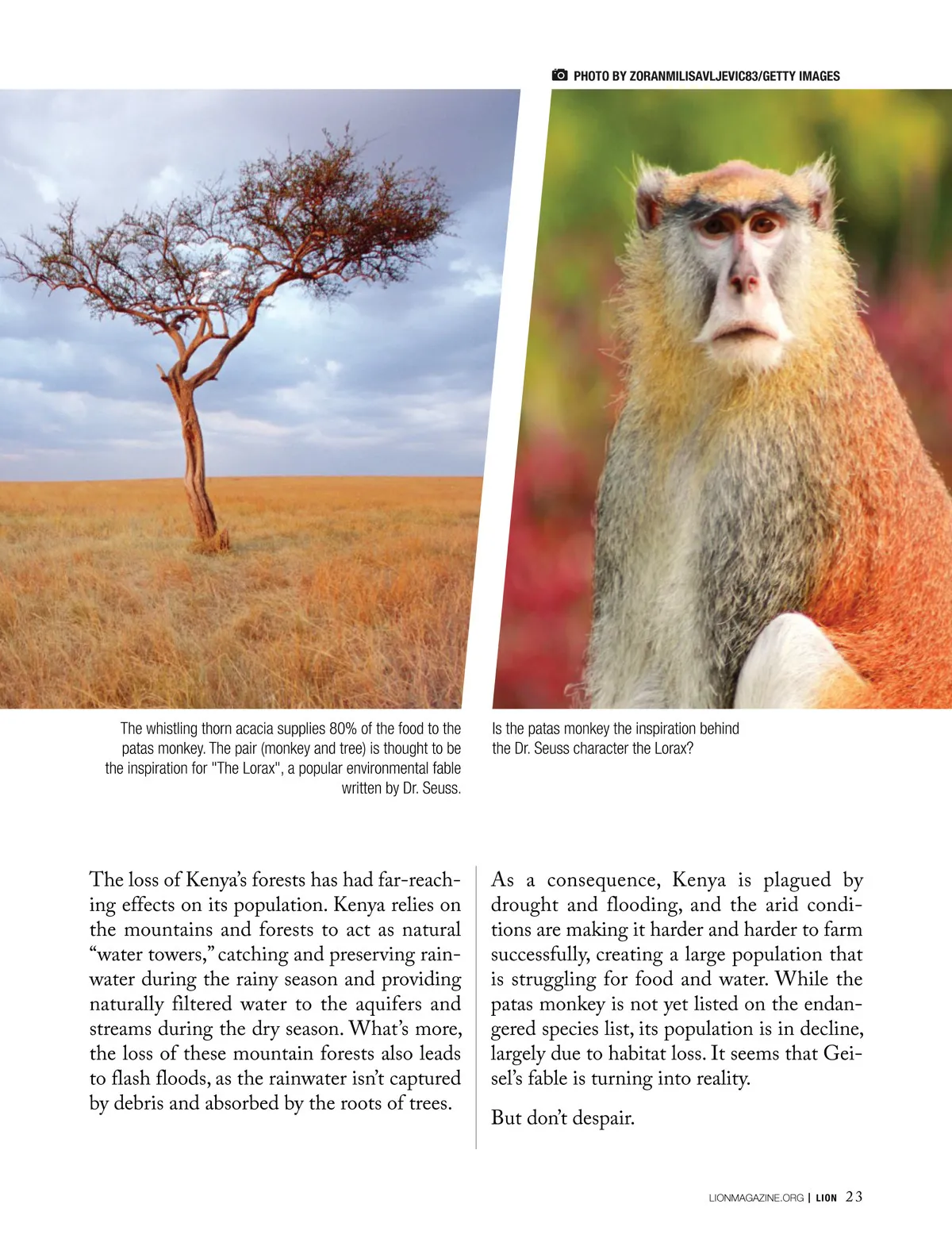 PHOTO BY ZORANMILISAVLJEVIC83/GETTY IMAGES

The whistling thorn acacia supplies 80% of the food to the patas monkey. The pair (monkey and tree) is thought to be the inspiration for "The Lorax", a popular environmental fable written by Dr. Seuss.

Is the patas monkey the inspiration behind the Dr. Seuss character the Lorax?

The loss of Kenya's forests has had far-reaching effects on its population. Kenya relies on the mountains and forests to act as natural "water towers," catching and preserving rainwater during the rainy season and providing naturally filtered water to the aquifers and streams during the dry season. What's more, the loss of these mountain forests also leads to flash floods, as the rainwater isn't captured by debris and absorbed by the roots of trees.

As a consequence, Kenya is plagued by drought and flooding, and the arid conditions are making it harder and harder to farm successfully, creating a large population that is struggling for food and water. While the patas monkey is not yet listed on the endangered species list, its population is in decline, largely due to habitat loss. It seems that Geisel's fable is turning into reality.

But don't despair.

LIONMAGAZINE.ORG | LION 23